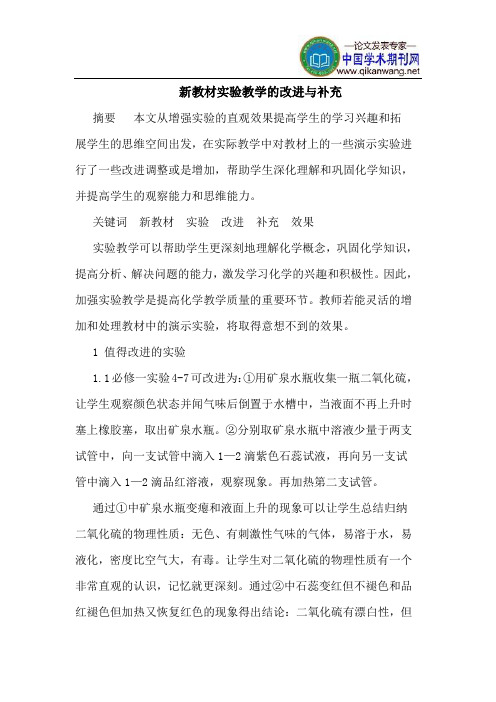 —论文发表专家—
中国学术期刊网
www.qikanwang.net

新教材实验教学的改进与补充

摘要　本文从增强实验的直观效果提高学生的学习兴趣和拓展学生的思维空间出发，在实际教学中对教材上的一些演示实验进行了一些改进调整或是增加，帮助学生深化理解和巩固化学知识，并提高学生的观察能力和思维能力。

关键词　新教材　实验　改进　补充　效果

实验教学可以帮助学生更深刻地理解化学概念，巩固化学知识，提高分析、解决问题的能力，激发学习化学的兴趣和积极性。因此，加强实验教学是提高化学教学质量的重要环节。教师若能灵活的增加和处理教材中的演示实验，将取得意想不到的效果。

1 值得改进的实验

1.1 必修一实验 4-7 可改进为：①用矿泉水瓶收集一瓶二氧化硫，让学生观察颜色状态并闻气味后倒置于水槽中，当液面不再上升时塞上橡胶塞，取出矿泉水瓶。②分别取矿泉水瓶中溶液少量于两支试管中，向一支试管中滴入 1—2 滴紫色石蕊试液，再向另一支试管中滴入 1—2 滴品红溶液，观察现象。再加热第二支试管。

通过①中矿泉水瓶变瘪和液面上升的现象可以让学生总结归纳二氧化硫的物理性质：无色、有刺激性气味的气体，易溶于水，易液化，密度比空气大，有毒。让学生对二氧化硫的物理性质有一个非常直观的认识，记忆就更深刻。通过②中石蕊变红但不褪色和品红褪色但加热又恢复红色的现象得出结论：二氧化硫有漂白性，但